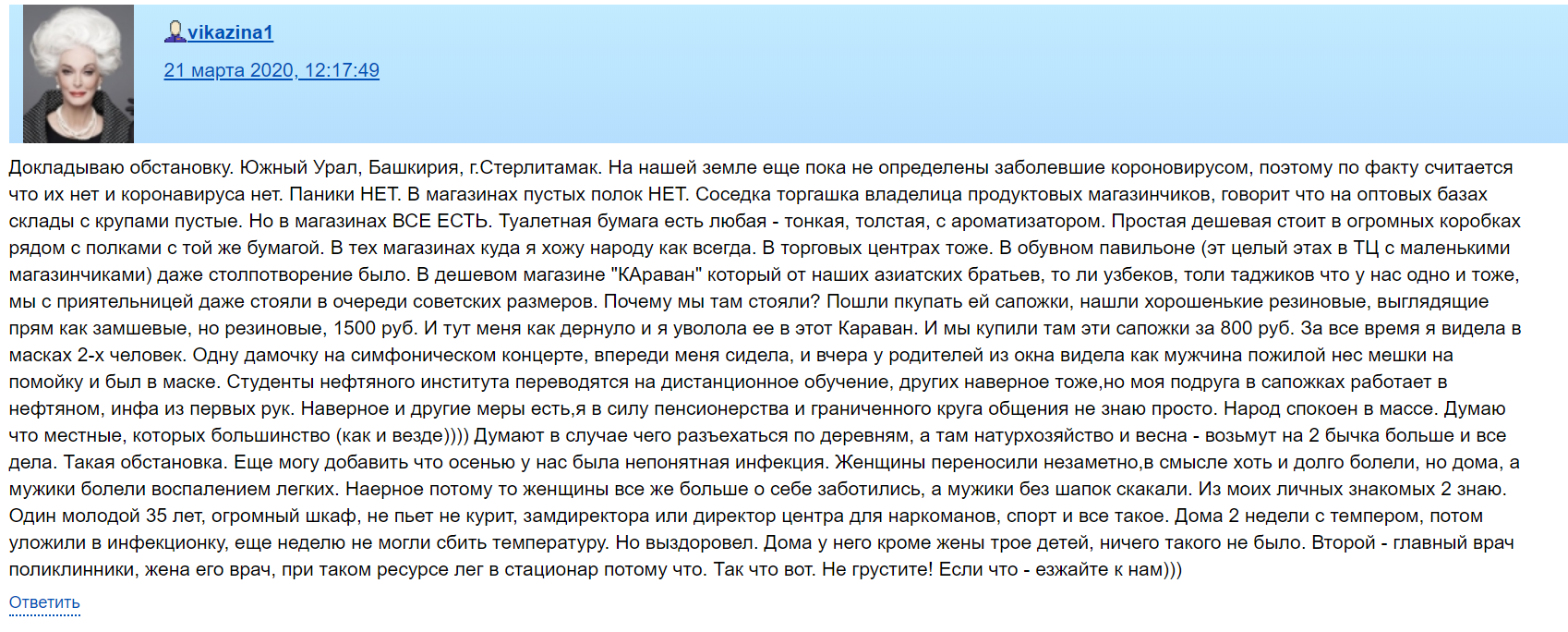 vikazina1

21 марта 2020, 12:17:49

Докладываю обстановку. Южный Урал, Башкирия, г.Стерлитамак. На нашей земле еще пока не определены заболевшие короновирусом, поэтому по факту считается что их нет и коронавируса нет. Паники НЕТ. В магазинах пустых полок НЕТ. Соседка торгашка владелица продуктовых магазинчиков, говорит что на оптовых базах склады с крупами пустые. Но в магазинах ВСЕ ЕСТЬ. Туалетная бумага есть любая - тонкая, толстая, с ароматизатором. Простая дешевая стоит в огромных коробках рядом с полками с той же бумагой. В тех магазинах куда я хожу народу как всегда. В торговых центрах тоже. В обувном павильоне (эт целый этах в ТЦ с маленькими магазинчиками) даже столпотворение было. В дешевом магазине "КАраван" который от наших азиатских братьев, то ли узбеков, толи таджиков что у нас одно и тоже, мы с приятельницей даже стояли в очереди советских размеров. Почему мы там стояли? Пошли пкупать ей сапожки, нашли хорошенькие резиновые, выглядящие прям как замшевые, но резиновые, 1500 руб. И тут меня как дернуло и я уволола ее в этот Караван. И мы купили там эти сапожки за 800 руб. За все время я видела в масках 2-х человек. Одну дамочку на симфоническом концерте, впереди меня сидела, и вчера у родителей из окна видела как мужчина пожилой нес мешки на помойку и был в маске. Студенты нефтяного института переводятся на дистанционное обучение, других наверное тоже,но моя подруга в сапожках работает в нефтяном, инфа из первых рук. Наверное и другие меры есть,я в силу пенсионерства и граниченного круга общения не знаю просто. Народ спокоен в массе. Думаю что местные, которых большинство (как и везде)))) Думают в случае чего разъехаться по деревням, а там натурхозяйство и весна - возьмут на 2 бычка больше и все дела. Такая обстановка. Еще могу добавить что осенью у нас была непонятная инфекция. Женщины переносили незаметно,в смысле хоть и долго болели, но дома, а мужики болели воспалением легких. Наерное потому то женщины все же больше о себе заботились, а мужики без шапок скакали. Из моих личных знакомых 2 знаю. Один молодой 35 лет, огромный шкаф, не пьет не курит, замдиректора или директор центра для наркоманов, спорт и все такое. Дома 2 недели с темпером, потом уложили в инфекционку, еще неделю не могли сбить температуру. Но выздоровел. Дома у него кроме жены трое детей, ничего такого не было. Второй - главный врач поликлинники, жена его врач, при таком ресурсе лег в стационар потому что. Так что вот. Не грустите! Если что - езжайте к нам)))

Ответить